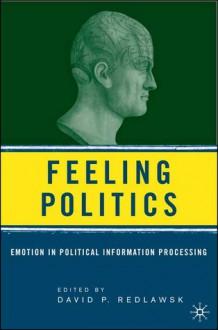 FEELING POLITICS

EMOTION IN POLITICAL INFORMATION PROCESSING

EDITED BY
DAVID P. REDLAWSK